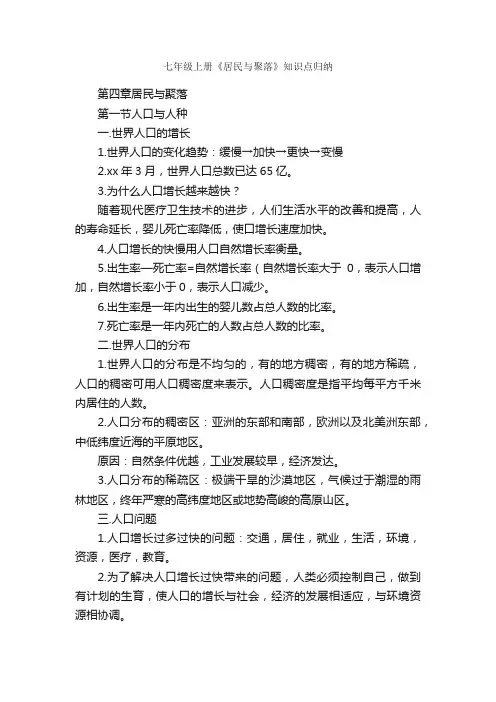 七年级上册《居民与聚落》知识点归纳

第四章居民与聚落

第一节人口与人种

一.世界人口的增长

1.世界人口的变化趋势：缓慢一加快一更快一变慢

2.xx 年 3 月，世界人口总数已达 65 亿。

3.为什么人口增长越来越快？

随着现代医疗卫生技术的进步，人们生活水平的改善和提高，人的寿命延长，婴儿死亡率降低，使口增长速度加快。

4.人口增长的快慢用人口自然增长率衡量。

5.出生率—死亡率=自然增长率（自然增长率大于 0，表示人口增加，自然增长率小于 0，表示人口减少。

6.出生率是一年内出生的婴儿数占总人数的比率。

7.死亡率是一年内死亡的人数占总人数的比率。

二.世界人口的分布

1.世界人口的分布是不均匀的，有的地方稠密，有的地方稀疏，人口的稠密可用人口稠密度来表示。人口稠密度是指平均每平方千米内居住的人数。

2.人口分布的稠密区：亚洲的东部和南部，欧洲以及北美洲东部，中低纬度近海的平原地区。

原因：自然条件优越，工业发展较早，经济发达。

3.人口分布的稀疏区：极端干旱的沙漠地区，气候过于潮湿的雨林地区，终年严寒的高纬度地区或地势高峻的高原山区。

三.人口问题

1.人口增长过多过快的问题：交通，居住，就业，生活，环境，资源，医疗，教育。

2.为了解决人口增长过快带来的问题，人类必须控制自己，做到有计划的生育，使人口的增长与社会，经济的发展相适应，与环境资源相协调。